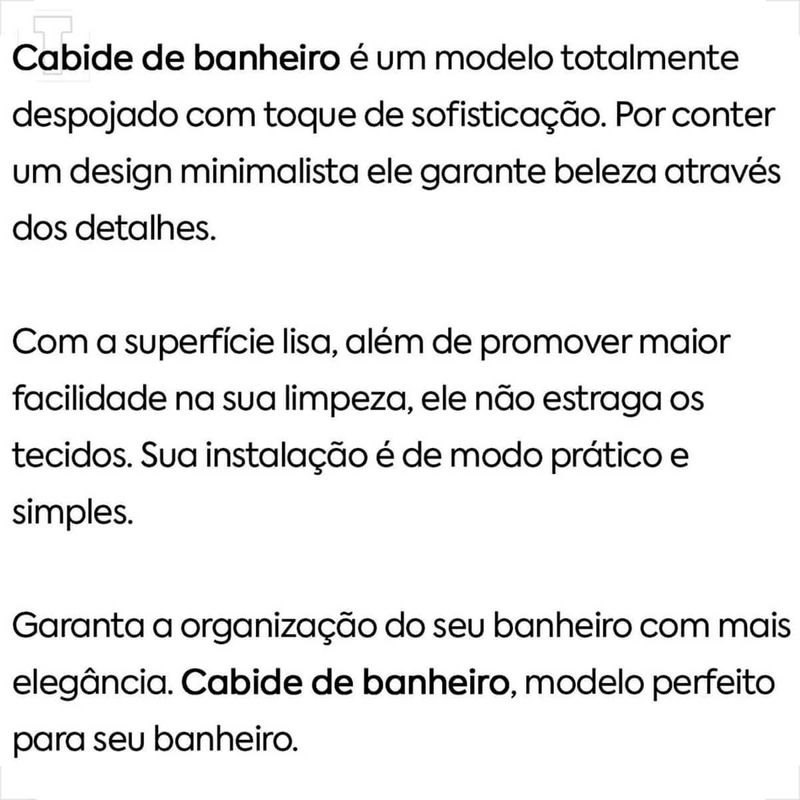 Cabide de banheiro é um modelo totalmente despojado com toque de sofisticação. Por conter um design minimalista ele garante beleza através dos detalhes.

Com a superfície lisa, além de promover maior facilidade na sua limpeza, ele não estraga os tecidos. Sua instalação é de modo prático e simples.

Garanta a organização do seu banheiro com mais elegância. Cabide de banheiro, modelo perfeito para seu banheiro.